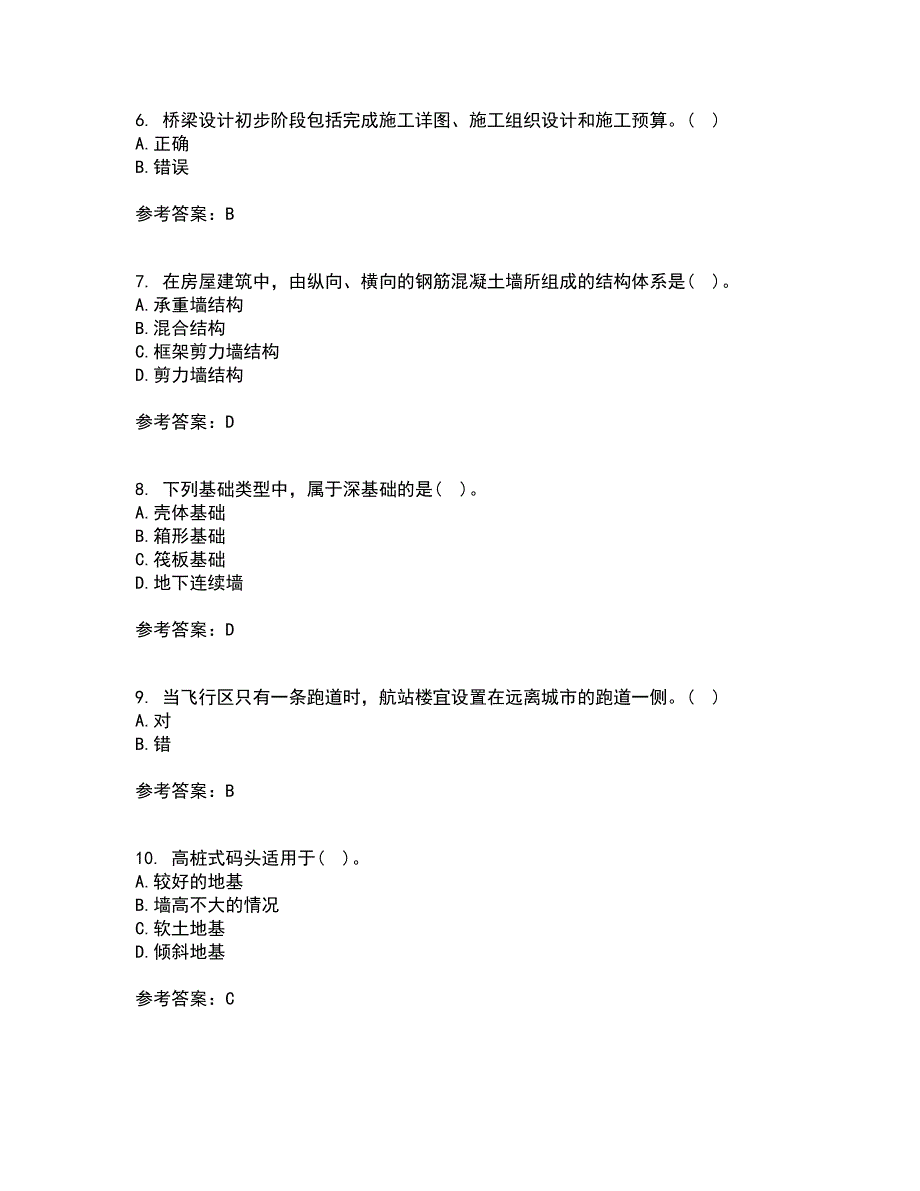 6. 桥梁设计初步阶段包括完成施工详图、施工组织设计和施工预算。( )
A. 正确
B. 错误

参考答案：B

7. 在房屋建筑中，由纵向、横向的钢筋混凝土墙所组成的结构体系是( )。
A. 承重墙结构
B. 混合结构
C. 框架剪力墙结构
D. 剪力墙结构

参考答案：D

8. 下列基础类型中，属于深基础的是( )。
A. 壳体基础
B. 箱形基础
C. 筏板基础
D. 地下连续墙

参考答案：D

9. 当飞行区只有一条跑道时，航站楼宜设置在远离城市的跑道一侧。( )
A. 对
B. 错

参考答案：B

10. 高桩式码头适用于( )。
A. 较好的地基
B. 墙高不大的情况
C. 软土地基
D. 倾斜地基

参考答案：C